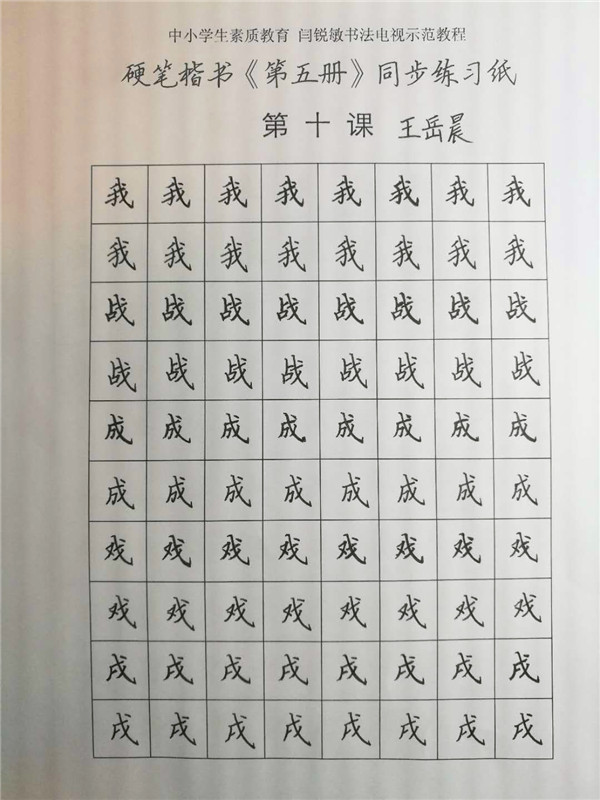 中小学生素质教育 闫锐敏书法电视示范教程

硬笔楷书《第五册》同步练习纸

第十课 王岳晨

| 我 | 我 | 我 | 我 | 我 | 我 | 我 | 我 |
|---|---|---|---|---|---|---|---|
| 我 | 我 | 我 | 我 | 我 | 我 | 我 | 我 |
| 战 | 战 | 战 | 战 | 战 | 战 | 战 | 战 |
| 战 | 战 | 战 | 战 | 战 | 战 | 战 | 战 |
| 成 | 成 | 成 | 成 | 成 | 成 | 成 | 成 |
| 成 | 成 | 成 | 成 | 成 | 成 | 成 | 成 |
| 戏 | 戏 | 戏 | 戏 | 戏 | 戏 | 戏 | 戏 |
| 戏 | 戏 | 戏 | 戏 | 戏 | 戏 | 戏 | 戏 |
| 戌 | 戌 | 戌 | 戌 | 戌 | 戌 | 戌 | 戌 |
| 戌 | 戌 | 戌 | 戌 | 戌 | 戌 | 戌 | 戌 |